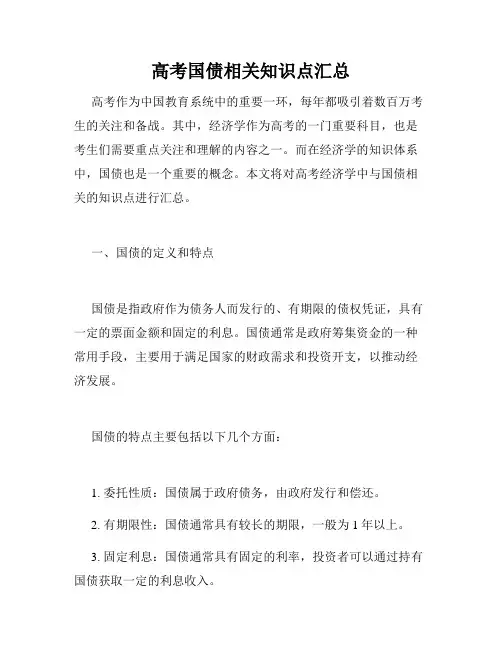 高考国债相关知识点汇总

高考作为中国教育系统中的重要一环，每年都吸引着数百万考生的关注和备战。其中，经济学作为高考的一门重要科目，也是考生们需要重点关注和理解的内容之一。而在经济学的知识体系中，国债也是一个重要的概念。本文将对高考经济学中与国债相关的知识点进行汇总。

一、国债的定义和特点

国债是指政府作为债务人而发行的、有期限的债权凭证，具有一定的票面金额和固定的利息。国债通常是政府筹集资金的一种常用手段，主要用于满足国家的财政需求和投资开支，以推动经济发展。

国债的特点主要包括以下几个方面：

1. 委托性质：国债属于政府债务，由政府发行和偿还。

2. 有期限性：国债通常具有较长的期限，一般为 1 年以上。

3. 固定利息：国债通常具有固定的利率，投资者可以通过持有国债获取一定的利息收入。